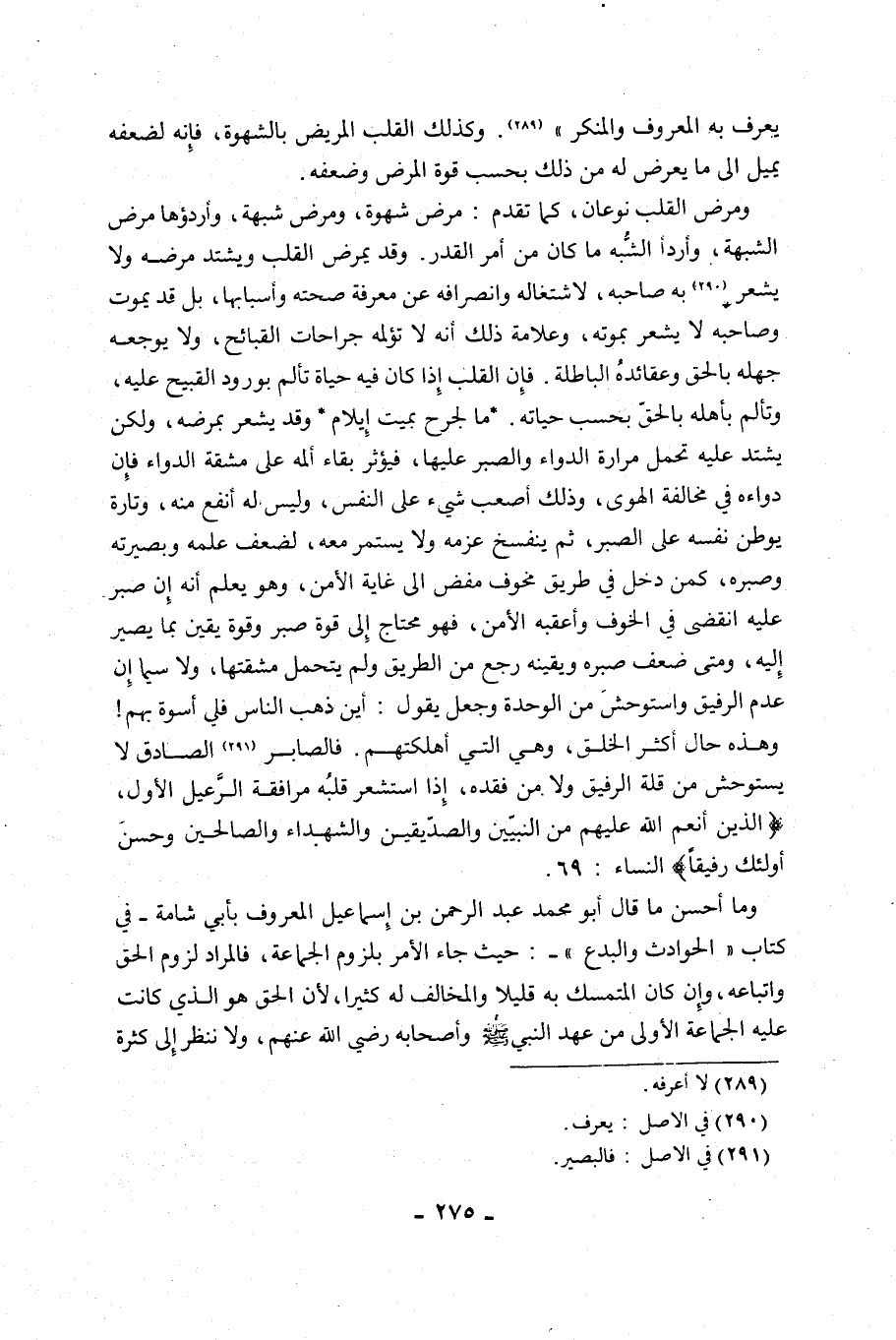 يعرف به المعروف والمنكر » (٢٨٩). وكذلك القلب المريض بالشهوة، فإنه لضعفه يميل الى ما يعرض له من ذلك بحسب قوة المرض وضعفه.

ومرض القلب نوعان، كما تقدم : مرض شهوة، ومرض شبهة، وأردؤها مرض الشبهة، وأردأ الشُّبه ما كان من أمر القدر. وقد يمرض القلب ويشتد مرضه ولا يشعر (٢٩٠) به صاحبه، لاشتغاله وانصرافه عن معرفة صحته وأسبابها، بل قد يموت وصاحبه لا يشعر بموته، وعلامة ذلك أنه لا تؤلمه جراحات القبائح، ولا يوجعه جهله بالحق وعقائدهُ الباطلة. فإن القلب إذا كان فيه حياة تألم بورود القبيح عليه، وتألم بأهله بالحقّ بحسب حياته. *ما لجرح بميت إيلام* وقد يشعر بمرضه، ولكن يشتد عليه تحمل مرارة الدواء والصبر عليها، فيؤثر بقاء ألمه على مشقة الدواء فإن دواءه في مخالفة الهوى، وذلك أصعب شيء على النفس، وليس له أنفع منه، وتارة يوطن نفسه على الصبر، ثم ينفسخ عزمه ولا يستمر معه، لضعف علمه وبصيرته وصبره، كمن دخل في طريق مخوف مفض الى غاية الأمن، وهو يعلم أنه إن صبر عليه انقضى في الخوف وأعقبه الأمن، فهو محتاج إلى قوة صبر وقوة يقين بما يصير إليه، ومتى ضعف صبره ويقينه رجع من الطريق ولم يتحمل مشقتها، ولا سيما إن عدم الرفيق واستوحشَ من الوحدة وجعل يقول : أين ذهب الناس فلي أسوة بهم! وهذه حال أكثر الخلق، وهي التي أهلكتهم. فالصابر (٢٩١) الصادق لا يستوحش من قلة الرفيق ولا من فقده، إذا استشعر قلبُه مرافقة الرَّعيل الأول، ﴿الذين أنعم الله عليهم من النبيّين والصدّيقين والشهداء والصالحين وحسنَ أولئك رفيقاً﴾ النساء : ٦٩.

وما أحسن ما قال أبو محمد عبد الرحمن بن إسماعيل المعروف بأبي شامة - في كتاب « الحوادث والبدع » - : حيث جاء الأمر بلزوم الجماعة، فالمراد لزوم الحق واتباعه، وإن كان المتمسك به قليلا والمخالف له كثيرا، لأن الحق هو الذي كانت عليه الجماعة الأولى من عهد النبي ﷺ وأصحابه رضي الله عنهم، ولا ننظر إلى كثرة

(٢٨٩) لا أعرفه.
(٢٩٠) في الاصل : يعرف.
(٢٩١) في الاصل : فالبصير.

- ٢٧٥ -